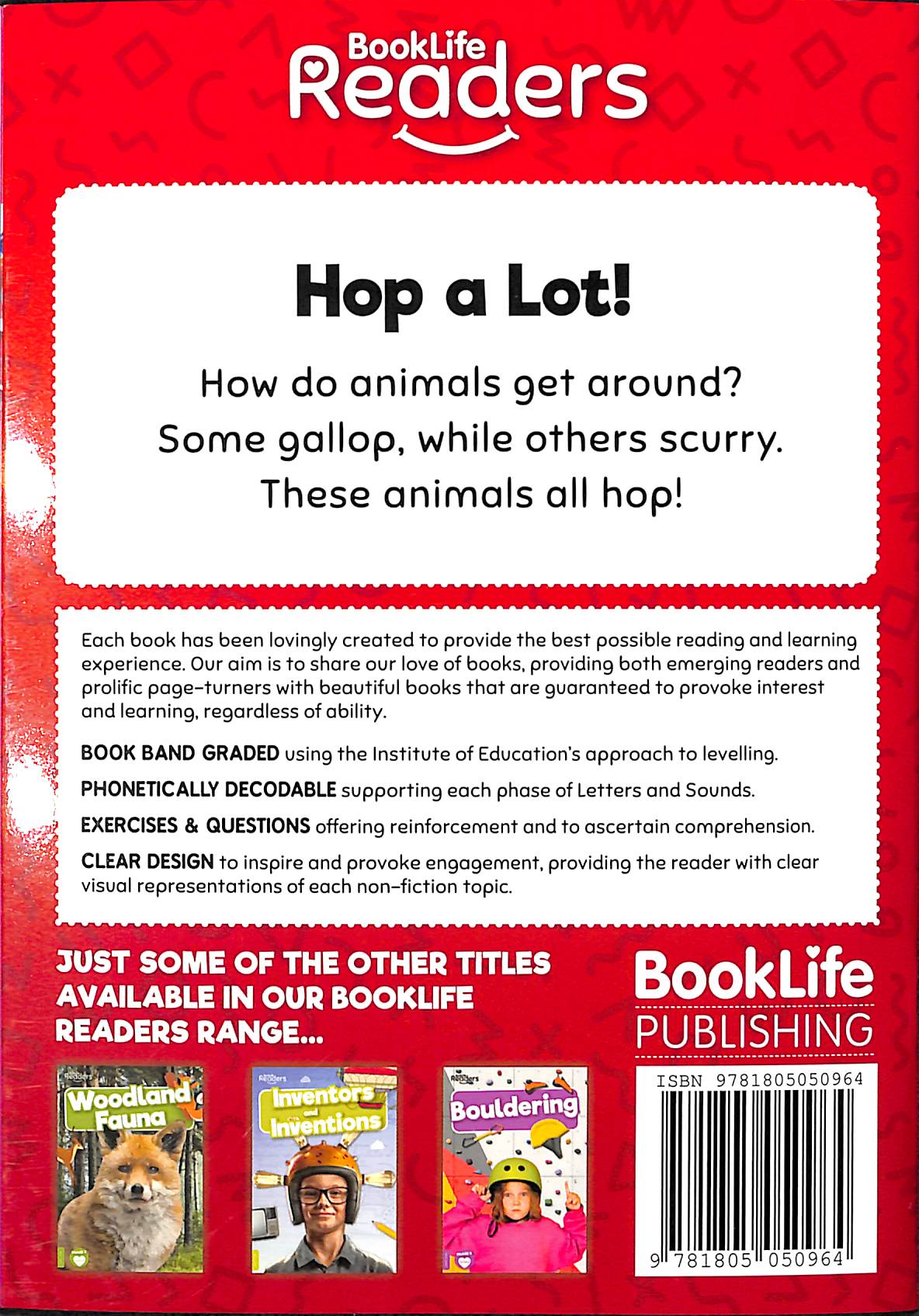 BookLife Readers

Hop a Lot!

How do animals get around? Some gallop, while others scurry. These animals all hop!

Each book has been lovingly created to provide the best possible reading and learning experience. Our aim is to share our love of books, providing both emerging readers and prolific page-turners with beautiful books that are guaranteed to provoke interest and learning, regardless of ability.

BOOK BAND GRADED using the Institute of Education's approach to levelling.

PHONETICALLY DECODABLE supporting each phase of Letters and Sounds.

EXERCISES & QUESTIONS offering reinforcement and to ascertain comprehension.

CLEAR DESIGN to inspire and provoke engagement, providing the reader with clear visual representations of each non-fiction topic.

JUST SOME OF THE OTHER TITLES AVAILABLE IN OUR BOOKLIFE READERS RANGE...

BookLife PUBLISHING

Readers Woodland Fauna

Readers Inventors and Inventions

Readers Bouldering

ISBN 9781805050964

9 781805 050964